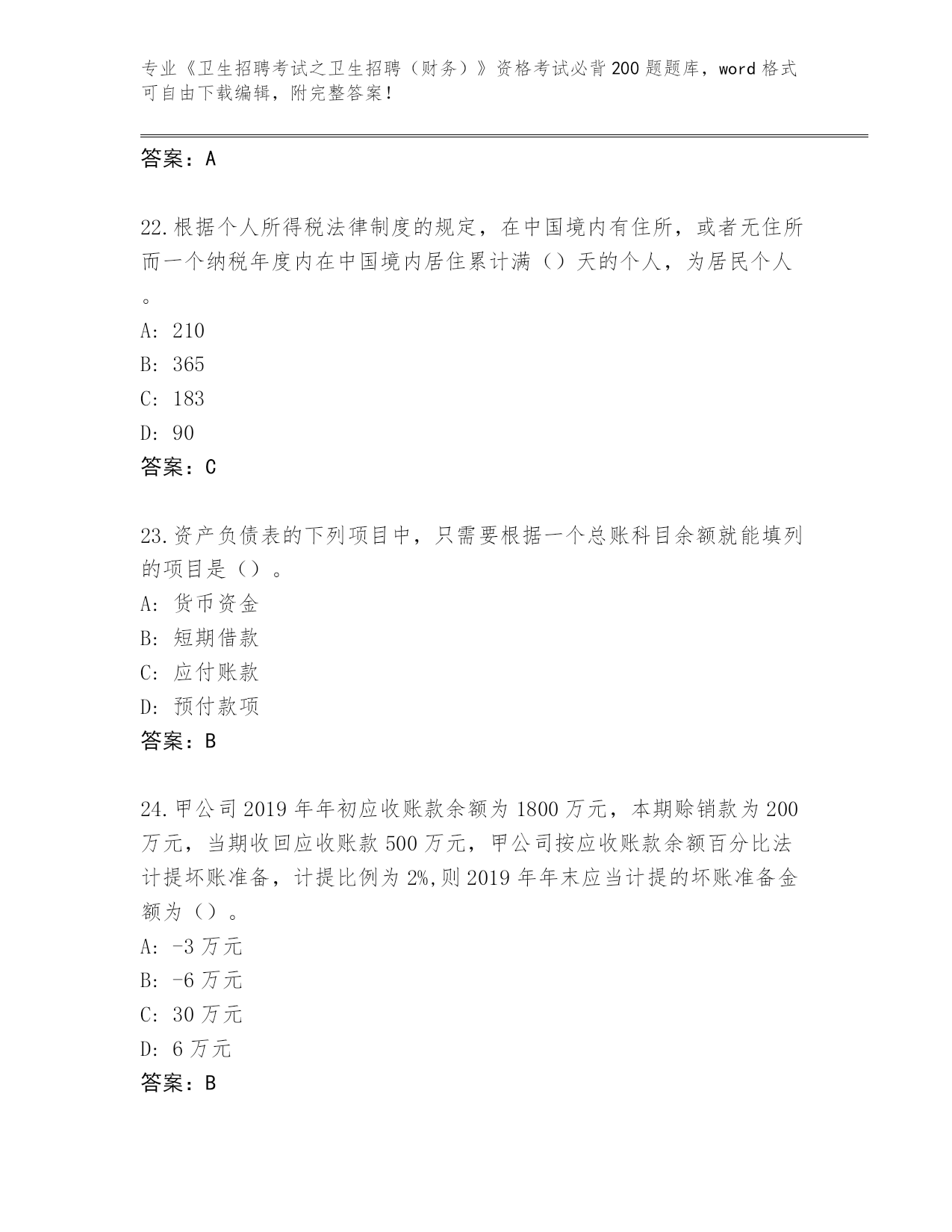 专业《卫生招聘考试之卫生招聘（财务）》资格考试必背200题题库，word格式可自由下载编辑，附完整答案！

答案：A

22.根据个人所得税法律制度的规定，在中国境内有住所，或者无住所而一个纳税年度内在中国境内居住累计满（）天的个人，为居民个人。

A: 210

B: 365

C: 183

D: 90

答案：C

23.资产负债表的下列项目中，只需要根据一个总账科目余额就能填列的项目是（）。

A: 货币资金

B: 短期借款

C: 应付账款

D: 预付款项

答案：B

24.甲公司2019年年初应收账款余额为1800万元，本期赊销款为200万元，当期收回应收账款500万元，甲公司按应收账款余额百分比法计提坏账准备，计提比例为2%,则2019年年末应当计提的坏账准备金额为（）。

A: -3万元

B: -6万元

C: 30万元

D: 6万元

答案：B